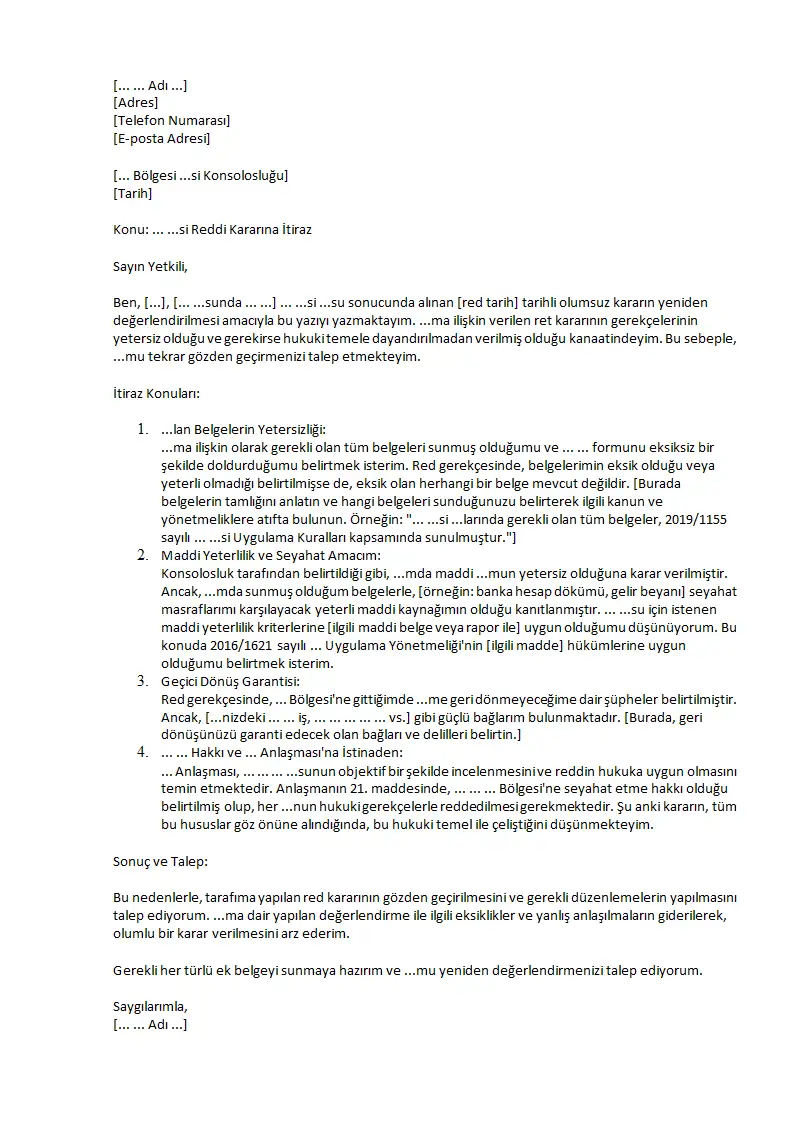 [... ... Adı ...]
[Adres]
[Telefon Numarası]
[E-posta Adresi]

[... Bölgesi ...si Konsolosluğu]
[Tarih]

Konu: ... ...si Reddi Kararına İtiraz

Sayın Yetkili,

Ben, [...], [... ...sunda ... ...] ... ...si ...su sonucunda alınan [red tarih] tarihli olumsuz kararın yeniden değerlendirilmesi amacıyla bu yazıyı yazmaktayım. ...ma ilişkin verilen ret kararının gerekçelerinin yetersiz olduğu ve gerekirse hukuki temele dayandırılmadan verilmiş olduğu kanaatindeyim. Bu sebeple, ...mu tekrar gözden geçirmenizi talep etmekteyim.

İtiraz Konuları:

1. ...lan Belgelerin Yetersizliği:
...ma ilişkin olarak gerekli olan tüm belgeleri sunmuş olduğumu ve ... ... formunu eksiksiz bir şekilde doldurduğumu belirtmek isterim. Red gerekçesinde, belgelerimin eksik olduğu veya yeterli olmadığı belirtilmişse de, eksik olan herhangi bir belge mevcut değildir. [Burada belgelerin tamlığını anlatın ve hangi belgeleri sunduğunuzu belirterek ilgili kanun ve yönetmeliklere atıfta bulunun. Örneğin: "... ...si ...larında gerekli olan tüm belgeler, 2019/1155 sayılı ... ...si Uygulama Kuralları kapsamında sunulmuştur."]
2. Maddi Yeterlilik ve Seyahat Amacım:
Konsolosluk tarafından belirtildiği gibi, ...mda maddi ...mun yetersiz olduğuna karar verilmiştir. Ancak, ...mda sunmuş olduğum belgelerle, [örneğin: banka hesap dökümü, gelir beyanı] seyahat masraflarımı karşılayacak yeterli maddi kaynağımın olduğu kanıtlanmıştır. ... ...su için istenen maddi yeterlilik kriterlerine [ilgili maddi belge veya rapor ile] uygun olduğumu düşünüyorum. Bu konuda 2016/1621 sayılı ... Uygulama Yönetmeliği'nin [ilgili madde] hükümlerine uygun olduğumu belirtmek isterim.
3. Geçici Dönüş Garantisi:
Red gerekçesinde, ... Bölgesi'ne gittiğimde ...me geri dönmeyeceğime dair şüpheler belirtilmiştir. Ancak, [...nizdeki ... ... iş, ... ... ... ... ... vs.] gibi güçlü bağlarım bulunmaktadır. [Burada, geri dönüşünüzü garanti edecek olan bağları ve delilleri belirtin.]
4. ... ... Hakkı ve ... Anlaşması'na İstinaden:
... Anlaşması, ... ... ... ...sunun objektif bir şekilde incelenmesini ve reddin hukuka uygun olmasını temin etmektedir. Anlaşmanın 21. maddesinde, ... ... ... Bölgesi'ne seyahat etme hakkı olduğu belirtilmiş olup, her ...nun hukuki gerekçelerle reddedilmesi gerekmektedir. Şu anki kararın, tüm bu hususlar göz önüne alındığında, bu hukuki temel ile çeliştiğini düşünmekteyim.

Sonuç ve Talep:

Bu nedenlerle, tarafıma yapılan red kararının gözden geçirilmesini ve gerekli düzenlemelerin yapılmasını talep ediyorum. ...ma dair yapılan değerlendirme ile ilgili eksiklikler ve yanlış anlaşılmaların giderilerek, olumlu bir karar verilmesini arz ederim.

Gerekli her türlü ek belgeyi sunmaya hazırım ve ...mu yeniden değerlendirmenizi talep ediyorum.

Saygılarımla,
[... ... Adı ...]